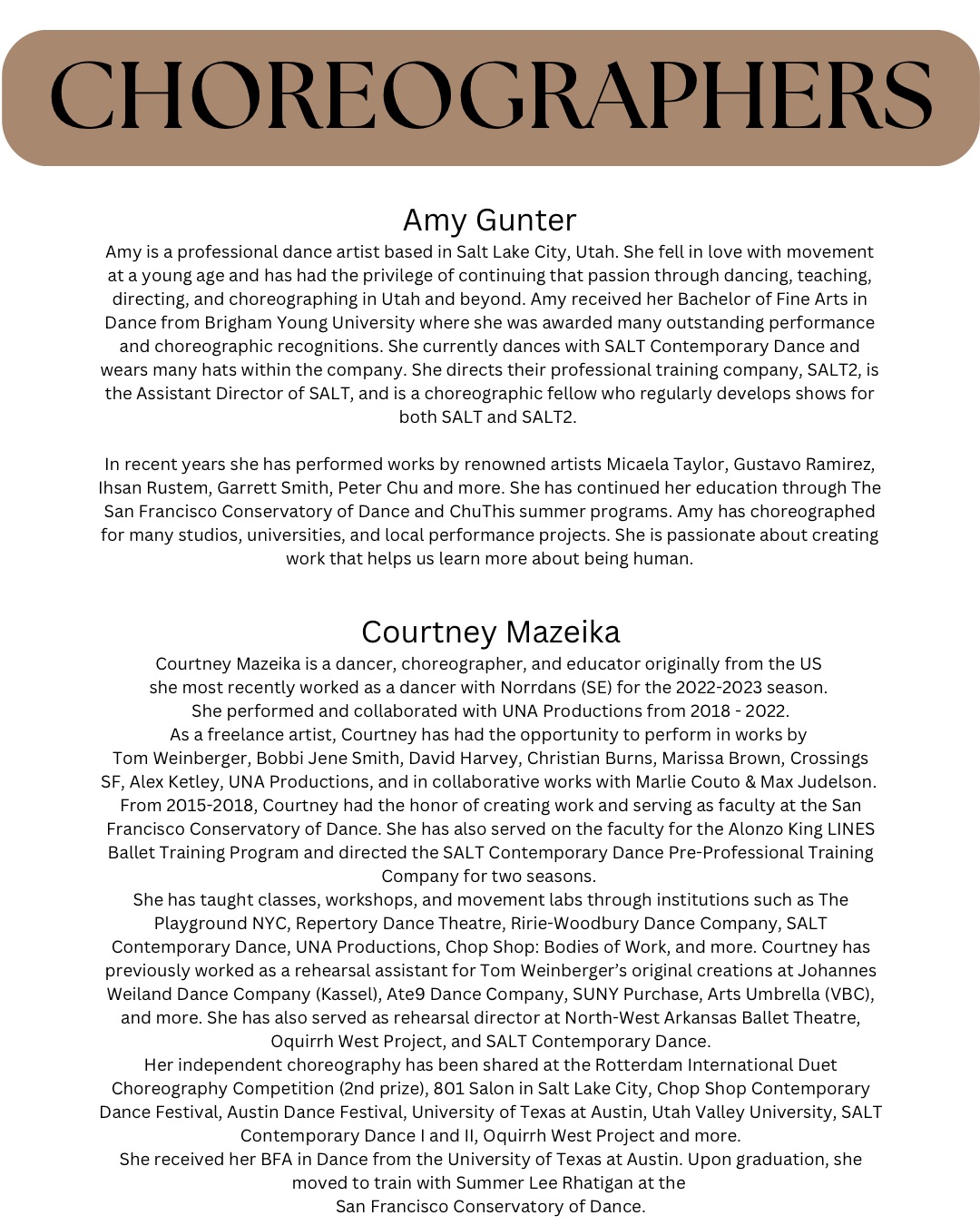 CHOREOGRAPHERS

Amy Gunter

Amy is a professional dance artist based in Salt Lake City, Utah. She fell in love with movement at a young age and has had the privilege of continuing that passion through dancing, teaching, directing, and choreographing in Utah and beyond. Amy received her Bachelor of Fine Arts in Dance from Brigham Young University where she was awarded many outstanding performance and choreographic recognitions. She currently dances with SALT Contemporary Dance and wears many hats within the company. She directs their professional training company, SALT2, is the Assistant Director of SALT, and is a choreographic fellow who regularly develops shows for both SALT and SALT2.

In recent years she has performed works by renowned artists Micaela Taylor, Gustavo Ramirez, Ihsan Rustem, Garrett Smith, Peter Chu and more. She has continued her education through The San Francisco Conservatory of Dance and ChuThis summer programs. Amy has choreographed for many studios, universities, and local performance projects. She is passionate about creating work that helps us learn more about being human.

Courtney Mazeika

Courtney Mazeika is a dancer, choreographer, and educator originally from the US she most recently worked as a dancer with Norrdans (SE) for the 2022-2023 season.
She performed and collaborated with UNA Productions from 2018 - 2022.
As a freelance artist, Courtney has had the opportunity to perform in works by Tom Weinberger, Bobbi Jene Smith, David Harvey, Christian Burns, Marissa Brown, Crossings SF, Alex Ketley, UNA Productions, and in collaborative works with Marlie Couto & Max Judelson.
From 2015-2018, Courtney had the honor of creating work and serving as faculty at the San Francisco Conservatory of Dance. She has also served on the faculty for the Alonzo King LINES Ballet Training Program and directed the SALT Contemporary Dance Pre-Professional Training Company for two seasons.
She has taught classes, workshops, and movement labs through institutions such as The Playground NYC, Repertory Dance Theatre, Ririe-Woodbury Dance Company, SALT Contemporary Dance, UNA Productions, Chop Shop: Bodies of Work, and more. Courtney has previously worked as a rehearsal assistant for Tom Weinberger's original creations at Johannes Weiland Dance Company (Kassel), Ate9 Dance Company, SUNY Purchase, Arts Umbrella (VBC), and more. She has also served as rehearsal director at North-West Arkansas Ballet Theatre, Oquirrh West Project, and SALT Contemporary Dance.
Her independent choreography has been shared at the Rotterdam International Duet Choreography Competition (2nd prize), 801 Salon in Salt Lake City, Chop Shop Contemporary Dance Festival, Austin Dance Festival, University of Texas at Austin, Utah Valley University, SALT Contemporary Dance I and II, Oquirrh West Project and more.
She received her BFA in Dance from the University of Texas at Austin. Upon graduation, she moved to train with Summer Lee Rhatigan at the San Francisco Conservatory of Dance.